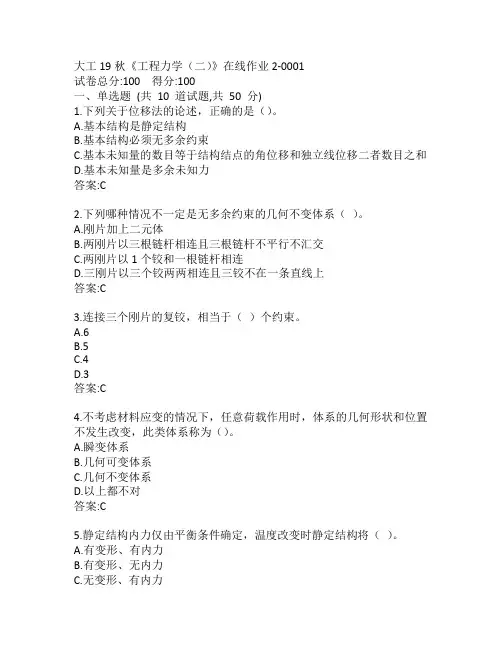 大工 19 秋《工程力学（二）》在线作业 2-0001
试卷总分:100　得分:100
一、单选题 (共 10 道试题,共 50 分)
1.下列关于位移法的论述，正确的是（）。
A.基本结构是静定结构
B.基本结构必须无多余约束
C.基本未知量的数目等于结构结点的角位移和独立线位移二者数目之和
D.基本未知量是多余未知力
答案:C

2.下列哪种情况不一定是无多余约束的几何不变体系（ ）。
A.刚片加上二元体
B.两刚片以三根链杆相连且三根链杆不平行不汇交
C.两刚片以 1 个铰和一根链杆相连
D.三刚片以三个铰两两相连且三铰不在一条直线上
答案:C

3.连接三个刚片的复铰，相当于（ ）个约束。
A.6
B.5
C.4
D.3
答案:C

4.不考虑材料应变的情况下，任意荷载作用时，体系的几何形状和位置不发生改变，此类体系称为（）。
A.瞬变体系
B.几何可变体系
C.几何不变体系
D.以上都不对
答案:C

5.静定结构内力仅由平衡条件确定，温度改变时静定结构将（ ）。
A.有变形、有内力
B.有变形、无内力
C.无变形、有内力